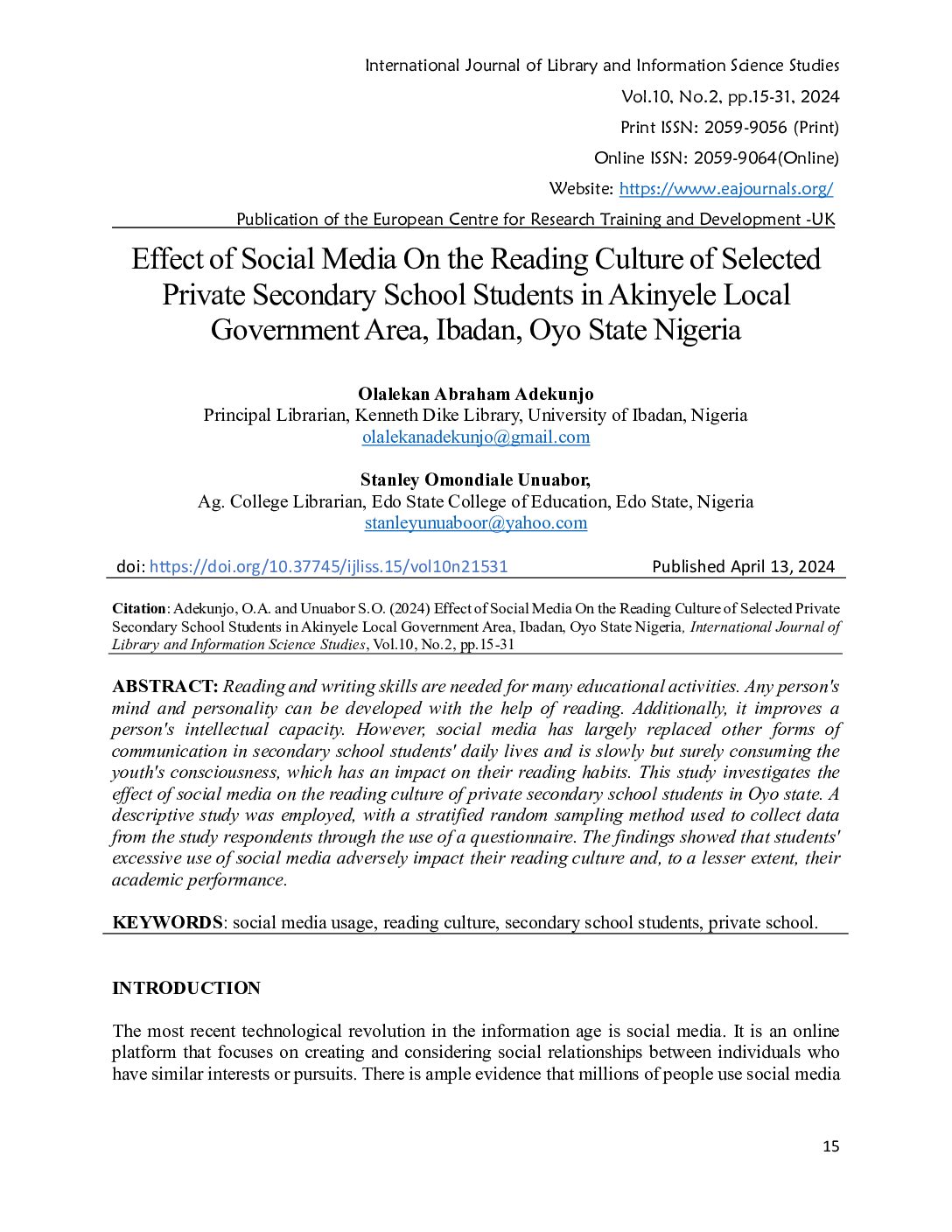 International Journal of Library and Information Science Studies
Vol.10, No.2, pp.15-31, 2024
Print ISSN: 2059-9056 (Print)
Online ISSN: 2059-9064(Online)
Website: https://www.eajournals.org/
Publication of the European Centre for Research Training and Development -UK

Effect of Social Media On the Reading Culture of Selected Private Secondary School Students in Akinyele Local Government Area, Ibadan, Oyo State Nigeria

Olalekan Abraham Adekunjo
Principal Librarian, Kenneth Dike Library, University of Ibadan, Nigeria
olalekanadekunjo@gmail.com

Stanley Omondiale Unuabor,
Ag. College Librarian, Edo State College of Education, Edo State, Nigeria
stanleyunuaboor@yahoo.com

doi: https://doi.org/10.37745/ijliss.15/vol10n21531 Published April 13, 2024

Citation: Adekunjo, O.A. and Unuabor S.O. (2024) Effect of Social Media On the Reading Culture of Selected Private Secondary School Students in Akinyele Local Government Area, Ibadan, Oyo State Nigeria, International Journal of Library and Information Science Studies, Vol.10, No.2, pp.15-31

ABSTRACT: Reading and writing skills are needed for many educational activities. Any person's mind and personality can be developed with the help of reading. Additionally, it improves a person's intellectual capacity. However, social media has largely replaced other forms of communication in secondary school students' daily lives and is slowly but surely consuming the youth's consciousness, which has an impact on their reading habits. This study investigates the effect of social media on the reading culture of private secondary school students in Oyo state. A descriptive study was employed, with a stratified random sampling method used to collect data from the study respondents through the use of a questionnaire. The findings showed that students' excessive use of social media adversely impact their reading culture and, to a lesser extent, their academic performance.

KEYWORDS: social media usage, reading culture, secondary school students, private school.

INTRODUCTION

The most recent technological revolution in the information age is social media. It is an online platform that focuses on creating and considering social relationships between individuals who have similar interests or pursuits. There is ample evidence that millions of people use social media

15